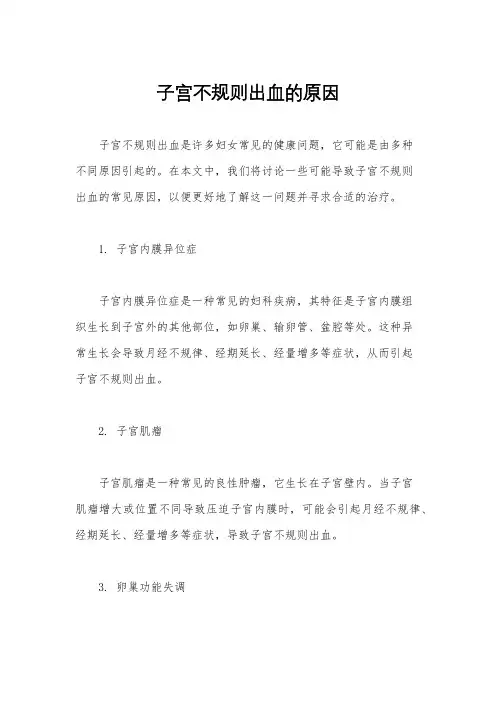 子宫不规则出血的原因

子宫不规则出血是许多妇女常见的健康问题，它可能是由多种不同原因引起的。在本文中，我们将讨论一些可能导致子宫不规则出血的常见原因，以便更好地了解这一问题并寻求合适的治疗。

1. 子宫内膜异位症

子宫内膜异位症是一种常见的妇科疾病，其特征是子宫内膜组织生长到子宫外的其他部位，如卵巢、输卵管、盆腔等处。这种异常生长会导致月经不规律、经期延长、经量增多等症状，从而引起子宫不规则出血。

2. 子宫肌瘤

子宫肌瘤是一种常见的良性肿瘤，它生长在子宫壁内。当子宫肌瘤增大或位置不同导致压迫子宫内膜时，可能会引起月经不规律、经期延长、经量增多等症状，导致子宫不规则出血。

3. 卵巢功能失调